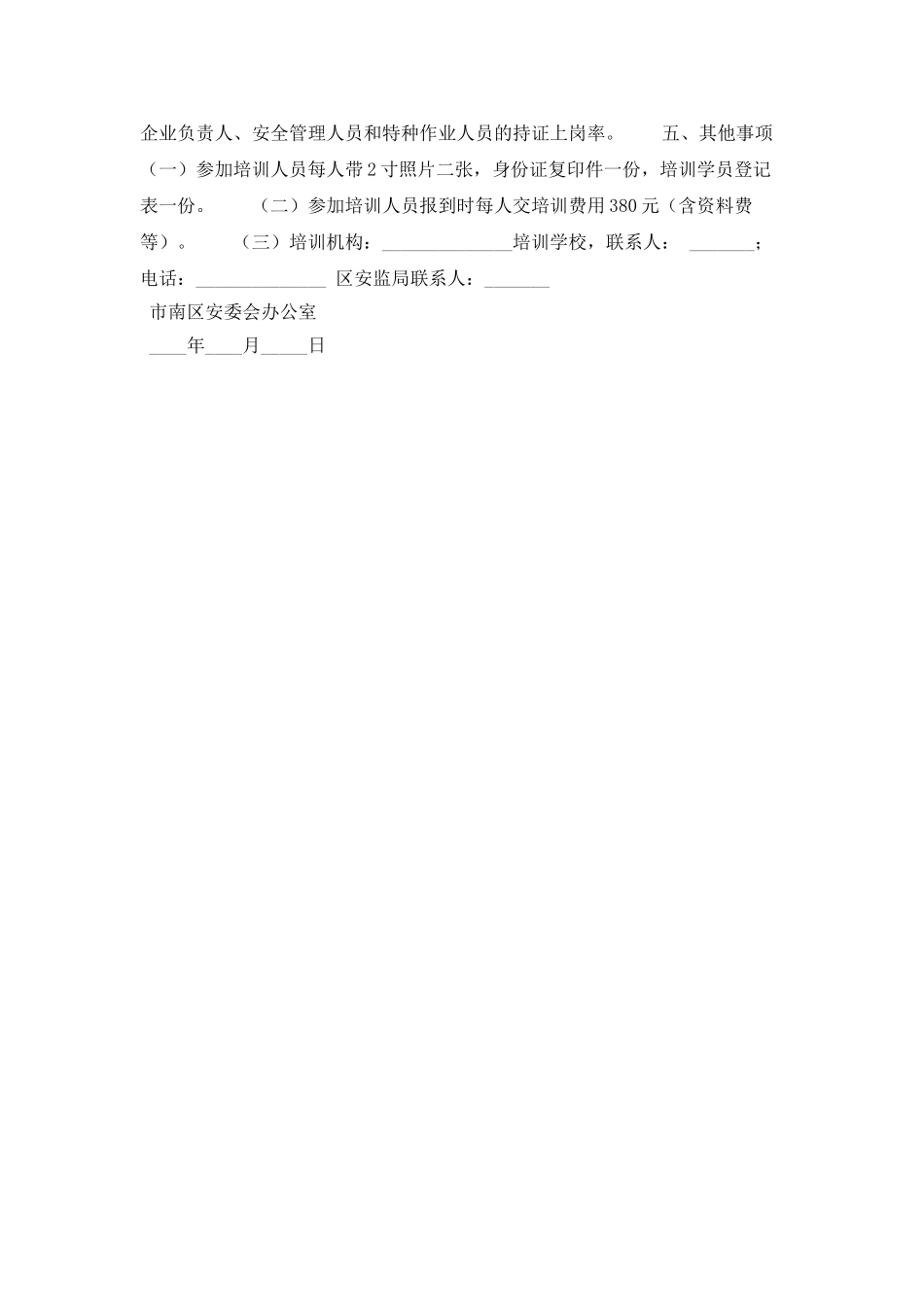 企业负责人、安全管理人员和特种作业人员的持证上岗率。　　五、其他事项（一）参加培训人员每人带2寸照片二张，身份证复印件一份，培训学员登记表一份。　　（二）参加培训人员报到时每人交培训费用380元（含资料费等）。　　（三）培训机构：______________培训学校，联系人：_______；电话：______________ 区安监局联系人：_______

市南区安委会办公室
____年____月_____日